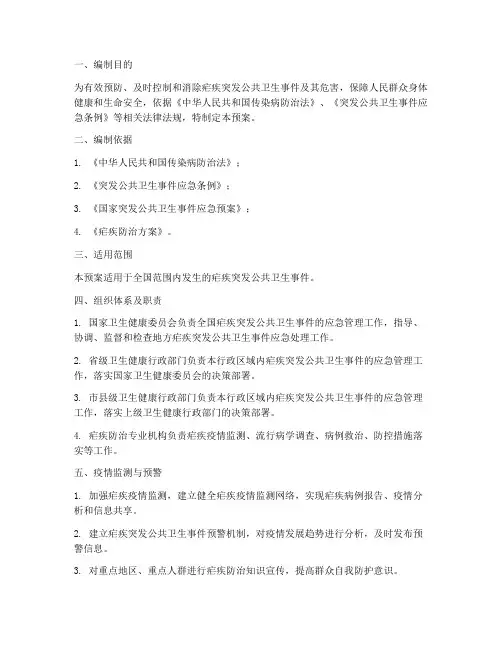 一、编制目的

为有效预防、及时控制和消除疟疾突发公共卫生事件及其危害，保障人民群众身体健康和生命安全，依据《中华人民共和国传染病防治法》、《突发公共卫生事件应急条例》等相关法律法规，特制定本预案。

二、编制依据

1. 《中华人民共和国传染病防治法》；

2. 《突发公共卫生事件应急条例》；

3. 《国家突发公共卫生事件应急预案》；

4. 《疟疾防治方案》。

三、适用范围

本预案适用于全国范围内发生的疟疾突发公共卫生事件。

四、组织体系及职责

1. 国家卫生健康委员会负责全国疟疾突发公共卫生事件的应急管理工作，指导、协调、监督和检查地方疟疾突发公共卫生事件应急处理工作。

2. 省级卫生健康行政部门负责本行政区域内疟疾突发公共卫生事件的应急管理工作，落实国家卫生健康委员会的决策部署。

3. 市县级卫生健康行政部门负责本行政区域内疟疾突发公共卫生事件的应急管理工作，落实上级卫生健康行政部门的决策部署。

4. 疟疾防治专业机构负责疟疾疫情监测、流行病学调查、病例救治、防控措施落实等工作。

五、疫情监测与预警

1. 加强疟疾疫情监测，建立健全疟疾疫情监测网络，实现疟疾病例报告、疫情分析和信息共享。

2. 建立疟疾突发公共卫生事件预警机制，对疫情发展趋势进行分析，及时发布预警信息。

3. 对重点地区、重点人群进行疟疾防治知识宣传，提高群众自我防护意识。